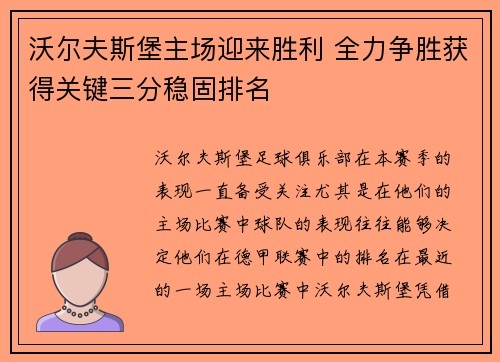 沃尔夫斯堡主场迎来胜利 全力争胜获得关键三分稳固排名

沃尔夫斯堡足球俱乐部在本赛季的表现一直备受关注尤其是在他们的主场比赛中球队的表现往往能够决定他们在德甲联赛中的排名在最近的一场主场比赛中沃尔夫斯堡凭借